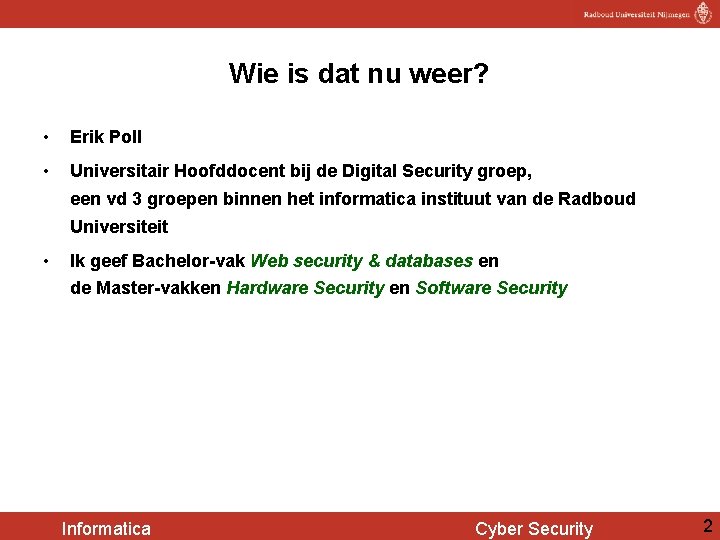 Radboud Universiteit Nijmegen

Wie is dat nu weer?

• Erik Poll

• Universitair Hoofddocent bij de Digital Security groep, een vd 3 groepen binnen het informatica instituut van de Radboud Universiteit

• Ik geef Bachelor-vak Web security & databases en de Master-vakken Hardware Security en Software Security

Informatica
Cyber Security
2